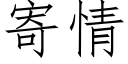 寄情